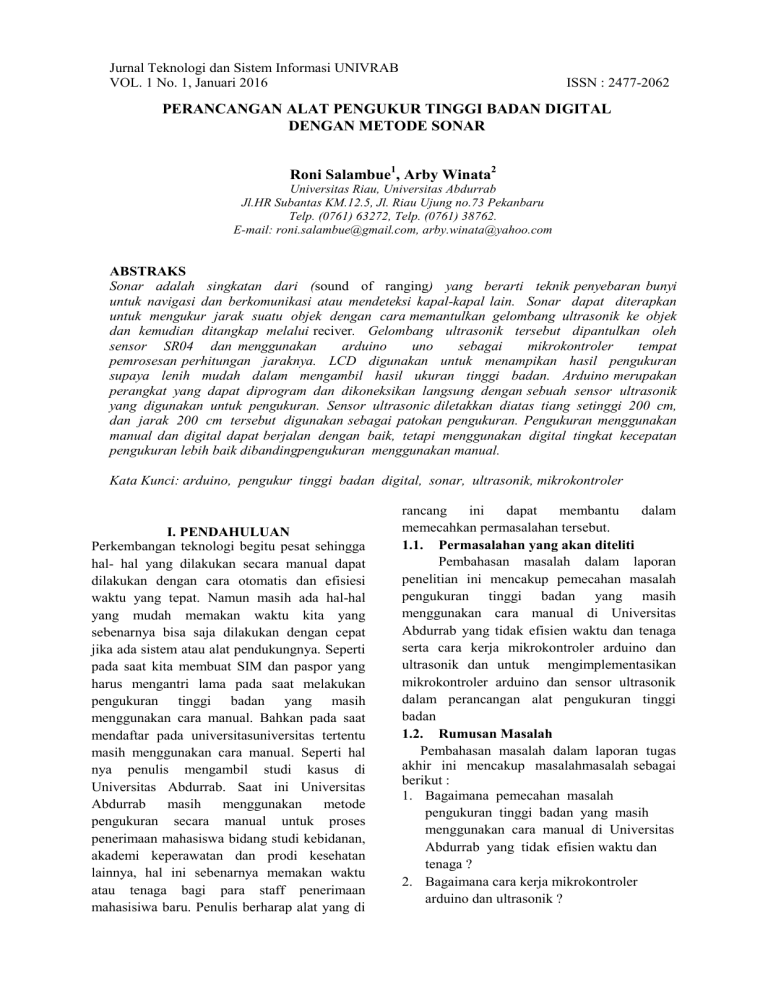 Jurnal Teknologi dan Sistem Informasi UNIVRAB
VOL. 1 No. 1, Januari 2016 ISSN : 2477-2062

PERANCANGAN ALAT PENGUKUR TINGGI BADAN DIGITAL DENGAN METODE SONAR

Roni Salambue$^1$, Arby Winata$^2$
Universitas Riau, Universitas Abdurrab
Jl.HR Subantas KM.12.5, Jl. Riau Ujung no.73 Pekanbaru
Telp. (0761) 63272, Telp. (0761) 38762.
E-mail: roni.salambue@gmail.com, arby.winata@yahoo.com

ABSTRAKS
Sonar adalah singkatan dari (sound of ranging) yang berarti teknik penyebaran bunyi untuk navigasi dan berkomunikasi atau mendeteksi kapal-kapal lain. Sonar dapat diterapkan untuk mengukur jarak suatu objek dengan cara memantulkan gelombang ultrasonik ke objek dan kemudian ditangkap melalui reciver. Gelombang ultrasonik tersebut dipantulkan oleh sensor SR04 dan menggunakan arduino uno sebagai mikrokontroler tempat pemrosesan perhitungan jaraknya. LCD digunakan untuk menampikan hasil pengukuran supaya lenih mudah dalam mengambil hasil ukuran tinggi badan. Arduino merupakan perangkat yang dapat diprogram dan dikoneksikan langsung dengan sebuah sensor ultrasonik yang digunakan untuk pengukuran. Sensor ultrasonic diletakkan diatas tiang setinggi 200 cm, dan jarak 200 cm tersebut digunakan sebagai patokan pengukuran. Pengukuran menggunakan manual dan digital dapat berjalan dengan baik, tetapi menggunakan digital tingkat kecepatan pengukuran lebih baik dibandingpengukuran menggunakan manual.

Kata Kunci: arduino, pengukur tinggi badan digital, sonar, ultrasonik, mikrokontroler

I. PENDAHULUAN
Perkembangan teknologi begitu pesat sehingga hal- hal yang dilakukan secara manual dapat dilakukan dengan cara otomatis dan efisiesi waktu yang tepat. Namun masih ada hal-hal yang mudah memakan waktu kita yang sebenarnya bisa saja dilakukan dengan cepat jika ada sistem atau alat pendukungnya. Seperti pada saat kita membuat SIM dan paspor yang harus mengantri lama pada saat melakukan pengukuran tinggi badan yang masih menggunakan cara manual. Bahkan pada saat mendaftar pada universitasuniversitas tertentu masih menggunakan cara manual. Seperti hal nya penulis mengambil studi kasus di Universitas Abdurrab. Saat ini Universitas Abdurrab masih menggunakan metode pengukuran secara manual untuk proses penerimaan mahasiswa bidang studi kebidanan, akademi keperawatan dan prodi kesehatan lainnya, hal ini sebenarnya memakan waktu atau tenaga bagi para staff penerimaan mahasisiwa baru. Penulis berharap alat yang di rancang ini dapat membantu dalam memecahkan permasalahan tersebut.

1.1. Permasalahan yang akan diteliti
Pembahasan masalah dalam laporan penelitian ini mencakup pemecahan masalah pengukuran tinggi badan yang masih menggunakan cara manual di Universitas Abdurrab yang tidak efisien waktu dan tenaga serta cara kerja mikrokontroler arduino dan ultrasonik dan untuk mengimplementasikan mikrokontroler arduino dan sensor ultrasonik dalam perancangan alat pengukuran tinggi badan

1.2. Rumusan Masalah
Pembahasan masalah dalam laporan tugas akhir ini mencakup masalahmasalah sebagai berikut :
1. Bagaimana pemecahan masalah pengukuran tinggi badan yang masih menggunakan cara manual di Universitas Abdurrab yang tidak efisien waktu dan tenaga ?
2. Bagaimana cara kerja mikrokontroler arduino dan ultrasonik ?